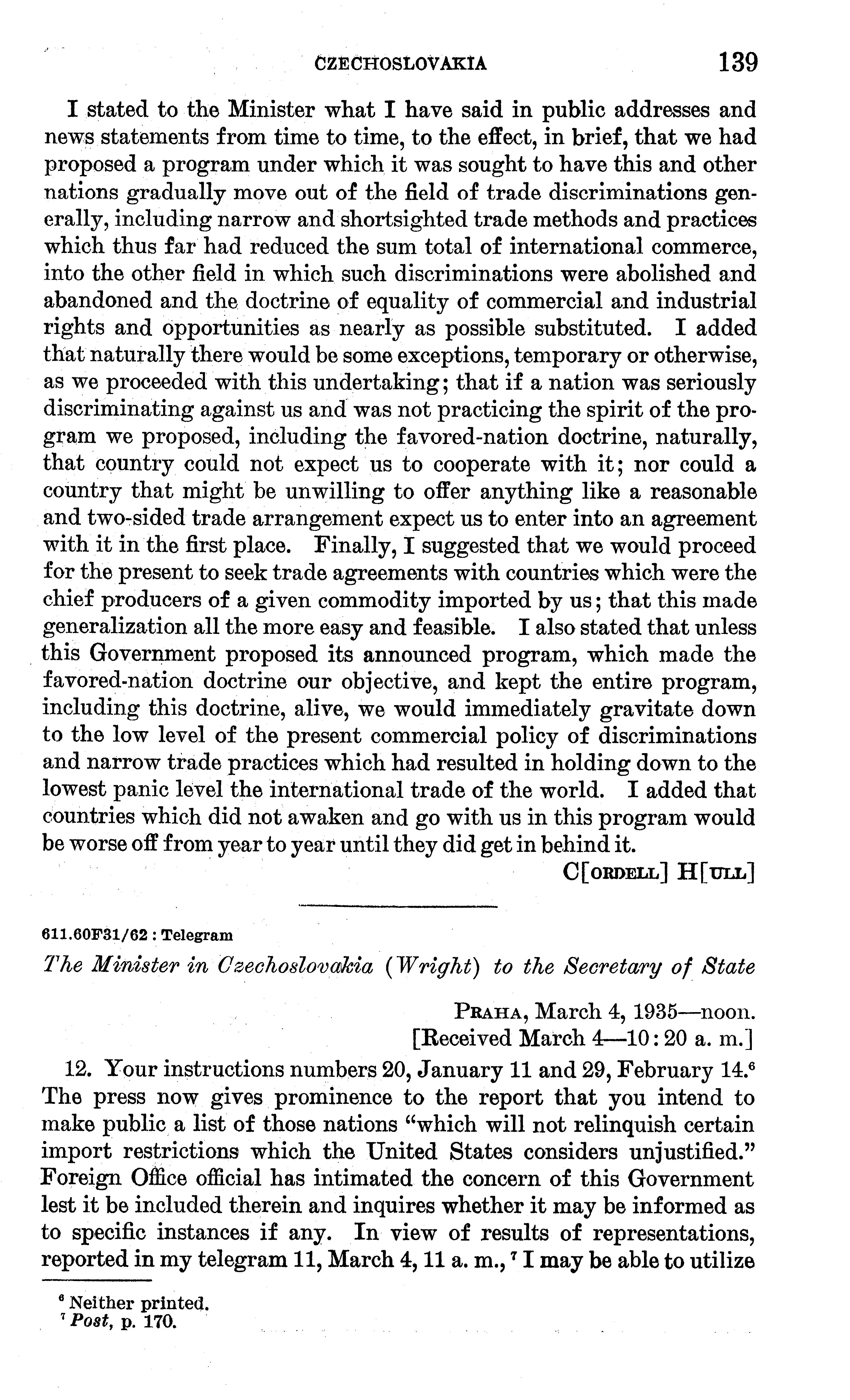 CZECHOSLOVAKIA 139

I stated to the Minister what I have said in public addresses and news statements from time to time, to the effect, in brief, that we had proposed a program under which it was sought to have this and other nations gradually move out of the field of trade discriminations generally, including narrow and shortsighted trade methods and practices which thus far had reduced the sum total of international commerce, into the other field in which such discriminations were abolished and abandoned and the doctrine of equality of commercial and industrial rights and opportunities as nearly as possible substituted. I added that naturally there would be some exceptions, temporary or otherwise, as we proceeded with this undertaking; that if a nation was seriously discriminating against us and was not practicing the spirit of the program we proposed, including the favored-nation doctrine, naturally, that country could not expect us to cooperate with it; nor could a country that might be unwilling to offer anything like a reasonable and two-sided trade arrangement expect us to enter into an agreement with it in the first place. Finally, I suggested that we would proceed for the present to seek trade agreements with countries which were the chief producers of a given commodity imported by us; that this made generalization all the more easy and feasible. I also stated that unless this Government proposed its announced program, which made the favored-nation doctrine our objective, and kept the entire program, including this doctrine, alive, we would immediately gravitate down to the low level of the present commercial policy of discriminations and narrow trade practices which had resulted in holding down to the lowest panic level the international trade of the world. I added that countries which did not awaken and go with us in this program would be worse off from year to year until they did get in behind it.

C[ORDELL] H[ULL]

611.60F31/62 : Telegram

The Minister in Czechoslovakia (Wright) to the Secretary of State

PRAHA, March 4, 1935—noon.
[Received March 4—10:20 a. m.]

12. Your instructions numbers 20, January 11 and 29, February 14.$^6$ The press now gives prominence to the report that you intend to make public a list of those nations "which will not relinquish certain import restrictions which the United States considers unjustified." Foreign Office official has intimated the concern of this Government lest it be included therein and inquires whether it may be informed as to specific instances if any. In view of results of representations, reported in my telegram 11, March 4, 11 a. m.,$^7$ I may be able to utilize

$^6$ Neither printed.
$^7$ Post, p. 170.